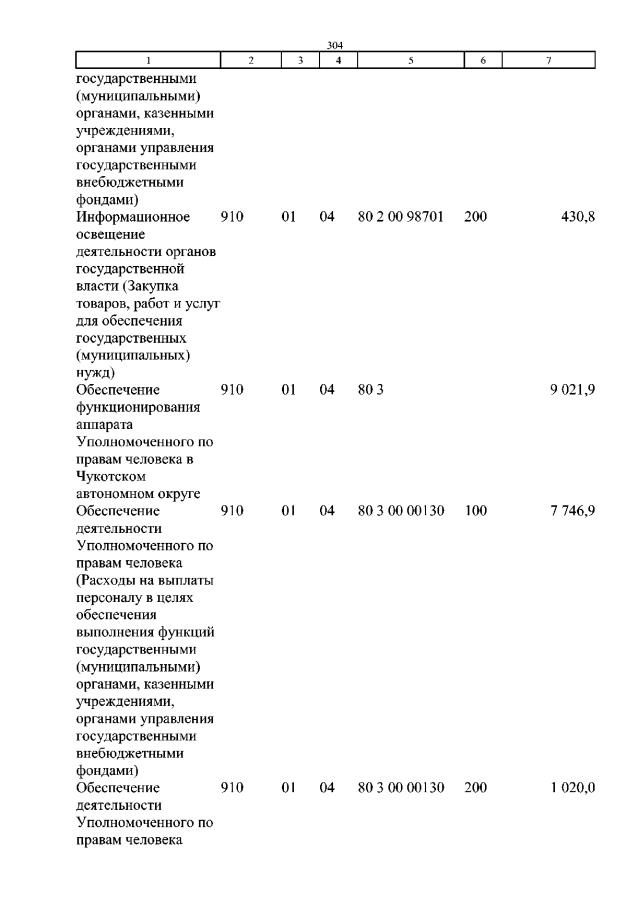 304

| 1 | 2 | 3 | 4 | 5 | 6 | 7 |
|---|---|---|---|---|---|---|
| государственными (муниципальными) органами, казенными учреждениями, органами управления государственными внебюджетными фондами) | | | | | | |
| Информационное освещение деятельности органов государственной власти (Закупка товаров, работ и услуг для обеспечения государственных (муниципальных) нужд) | 910 | 01 | 04 | 80 2 00 98701 | 200 | 430,8 |
| Обеспечение функционирования аппарата Уполномоченного по правам человека в Чукотском автономном округе | 910 | 01 | 04 | 80 3 | | 9 021,9 |
| Обеспечение деятельности Уполномоченного по правам человека (Расходы на выплаты персоналу в целях обеспечения выполнения функций государственными (муниципальными) органами, казенными учреждениями, органами управления государственными внебюджетными фондами) | 910 | 01 | 04 | 80 3 00 00130 | 100 | 7 746,9 |
| Обеспечение деятельности Уполномоченного по правам человека | 910 | 01 | 04 | 80 3 00 00130 | 200 | 1 020,0 |